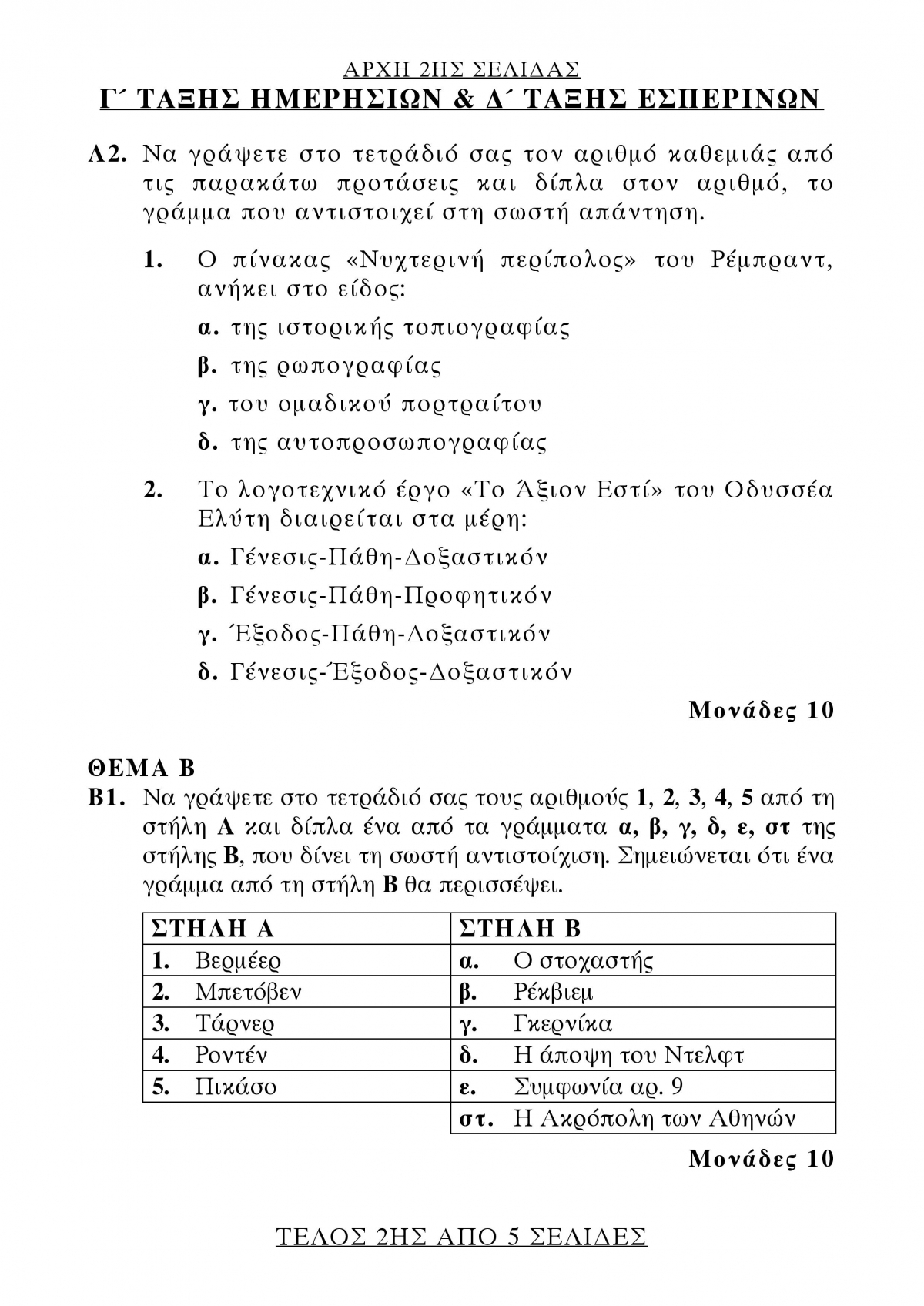 ΑΡΧΗ 2ΗΣ ΣΕΛΙΔΑΣ
Γ΄ ΤΑΞΗΣ ΗΜΕΡΗΣΙΩΝ & Δ΄ ΤΑΞΗΣ ΕΣΠΕΡΙΝΩΝ

Α2. Να γράψετε στο τετράδιό σας τον αριθμό καθεμιάς από τις παρακάτω προτάσεις και δίπλα στον αριθμό, το γράμμα που αντιστοιχεί στη σωστή απάντηση.

1. Ο πίνακας «Νυχτερινή περίπολος» του Ρέμπραντ, ανήκει στο είδος:

α. της ιστορικής τοπιογραφίας

β. της ρωπογραφίας

γ. του ομαδικού πορτραίτου

δ. της αυτοπροσωπογραφίας

2. Το λογοτεχνικό έργο «Το Άξιον Εστί» του Οδυσσέα Ελύτη διαιρείται στα μέρη:

α. Γένεσις-Πάθη-Δοξαστικόν

β. Γένεσις-Πάθη-Προφητικόν

γ. Έξοδος-Πάθη-Δοξαστικόν

δ. Γένεσις-Έξοδος-Δοξαστικόν

Μονάδες 10

ΘΕΜΑ Β
Β1. Να γράψετε στο τετράδιό σας τους αριθμούς 1, 2, 3, 4, 5 από τη στήλη Α και δίπλα ένα από τα γράμματα α, β, γ, δ, ε, στ της στήλης Β, που δίνει τη σωστή αντιστοίχιση. Σημειώνεται ότι ένα γράμμα από τη στήλη Β θα περισσέψει.

| ΣΤΗΛΗ Α | ΣΤΗΛΗ Β |
|---|---|
| 1. Βερμέερ | α. Ο στοχαστής |
| 2. Μπετόβεν | β. Ρέκβιεμ |
| 3. Τάρνερ | γ. Γκερνίκα |
| 4. Ροντέν | δ. Η άποψη του Ντελφτ |
| 5. Πικάσο | ε. Συμφωνία αρ. 9 |
| | στ. Η Ακρόπολη των Αθηνών |

Μονάδες 10

ΤΕΛΟΣ 2ΗΣ ΑΠΟ 5 ΣΕΛΙΔΕΣ